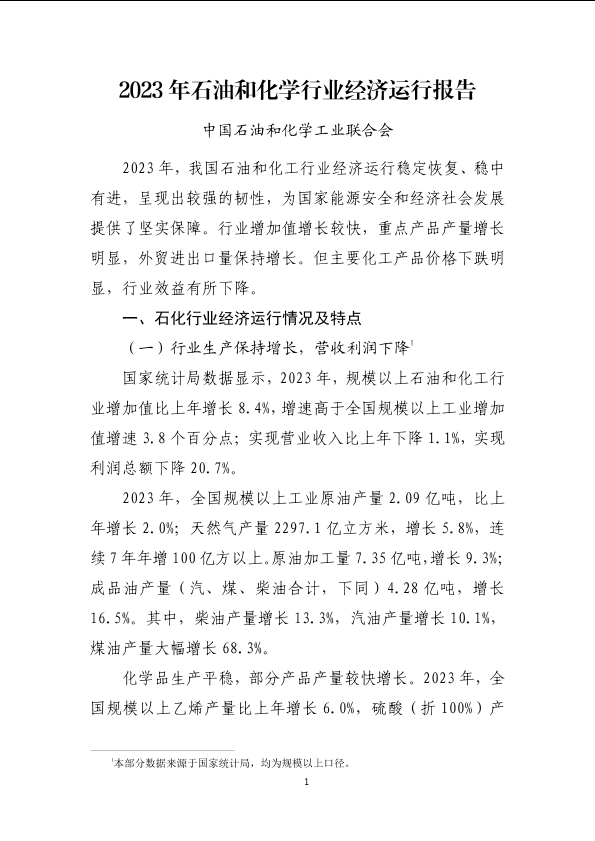 2023 年石油和化学行业经济运行报告

中国石油和化学工业联合会

2023 年，我国石油和化工行业经济运行稳定恢复、稳中有进，呈现出较强的韧性，为国家能源安全和经济社会发展提供了坚实保障。行业增加值增长较快，重点产品产量增长明显，外贸进出口量保持增长。但主要化工产品价格下跌明显，行业效益有所下降。

一、石化行业经济运行情况及特点

（一）行业生产保持增长，营收利润下降$^1$

国家统计局数据显示，2023 年，规模以上石油和化工行业增加值比上年增长 8.4%，增速高于全国规模以上工业增加值增速 3.8 个百分点；实现营业收入比上年下降 1.1%，实现利润总额下降 20.7%。

2023 年，全国规模以上工业原油产量 2.09 亿吨，比上年增长 2.0%；天然气产量 2297.1 亿立方米，增长 5.8%，连续 7 年年增 100 亿方以上。原油加工量 7.35 亿吨，增长 9.3%；成品油产量（汽、煤、柴油合计，下同）4.28 亿吨，增长 16.5%。其中，柴油产量增长 13.3%，汽油产量增长 10.1%，煤油产量大幅增长 68.3%。

化学品生产平稳，部分产品产量较快增长。2023 年，全国规模以上乙烯产量比上年增长 6.0%，硫酸（折 100%）产

$^1$本部分数据来源于国家统计局，均为规模以上口径。

1